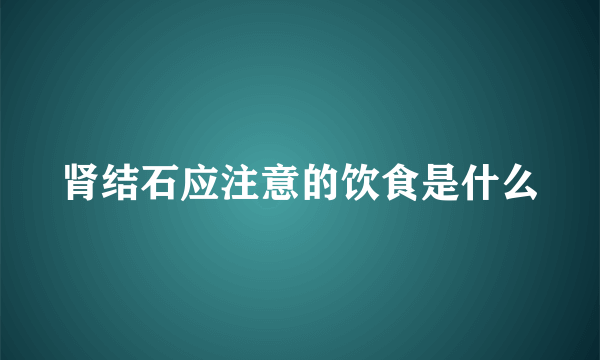 肾结石应注意的饮食是什么